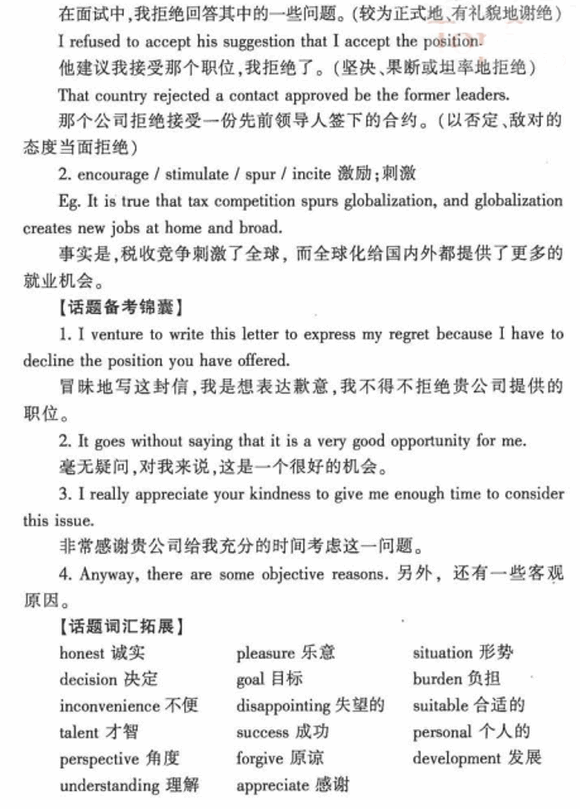 在面试中，我拒绝回答其中的一些问题。(较为正式地、有礼貌地谢绝)

I refused to accept his suggestion that I accept the position.

他建议我接受那个职位，我拒绝了。(坚决、果断或坦率地拒绝)

That country rejected a contact approved be the former leaders.

那个公司拒绝接受一份先前领导人签下的合约。(以否定、敌对的态度当面拒绝)

2. encourage / stimulate / spur / incite 激励；刺激

Eg. It is true that tax competition spurs globalization, and globalization creates new jobs at home and broad.

事实是，税收竞争刺激了全球，而全球化给国内外都提供了更多的就业机会。

【话题备考锦囊】

1. I venture to write this letter to express my regret because I have to decline the position you have offered.

冒昧地写这封信，我是想表达歉意，我不得不拒绝贵公司提供的职位。

2. It goes without saying that it is a very good opportunity for me.

毫无疑问，对我来说，这是一个很好的机会。

3. I really appreciate your kindness to give me enough time to consider this issue.

非常感谢贵公司给我充分的时间考虑这一问题。

4. Anyway, there are some objective reasons. 另外，还有一些客观原因。

【话题词汇拓展】

honest 诚实
decision 决定
inconvenience 不便
talent 才智
perspective 角度
understanding 理解

pleasure 乐意
goal 目标
disappointing 失望的
success 成功
forgive 原谅
appreciate 感谢

situation 形势
burden 负担
suitable 合适的
personal 个人的
development 发展